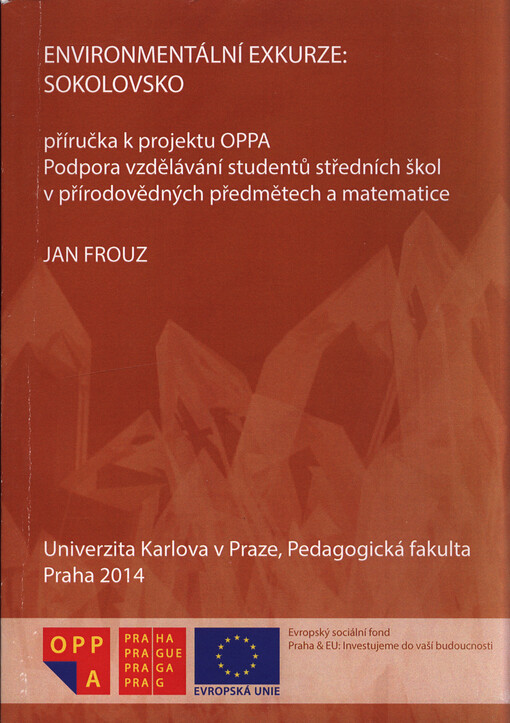 ENVIRONMENTÁLNÍ EXKURZE: SOKOLOVSKO

příručka k projektu OPPA
Podpora vzdělávání studentů středních škol v přírodovědných předmětech a matematice

JAN FROUZ

Univerzita Karlova v Praze, Pedagogická fakulta
Praha 2014

OPP A

PRA HA
PRA GUE
PRA GA
PRA G

EVROPSKÁ UNIE

Evropský sociální fond
Praha & EU: Investujeme do vaší budoucnosti